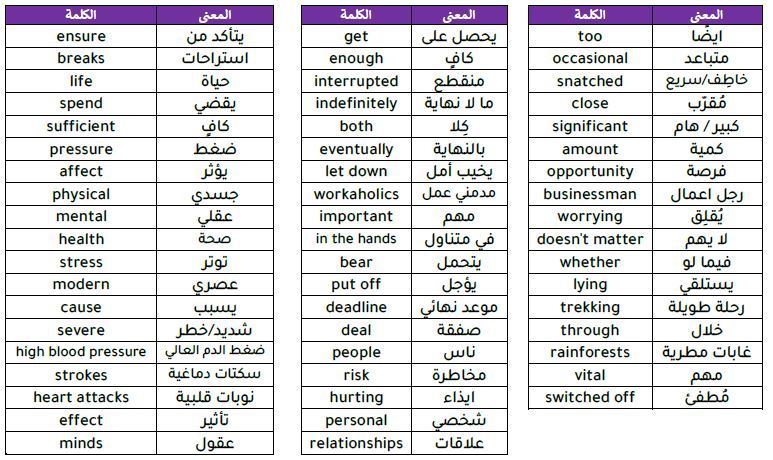 | الكلمة | المعنى |
|---|---|
| ensure | يتأكد من |
| breaks | استراحات |
| life | حياة |
| spend | يقضي |
| sufficient | كافٍ |
| pressure | ضغط |
| affect | يؤثر |
| physical | جسدي |
| mental | عقلي |
| health | صحة |
| stress | توتر |
| modern | عصري |
| cause | يسبب |
| severe | شديد/خطر |
| high blood pressure | ضغط الدم العالي |
| strokes | سكتات دماغية |
| heart attacks | نوبات قلبية |
| effect | تأثير |
| minds | عقول |

| الكلمة | المعنى |
|---|---|
| get | يحصل على |
| enough | كافٍ |
| interrupted | منقطع |
| indefinitely | ما لا نهاية |
| both | كِلا |
| eventually | بالنهاية |
| let down | يخيب أمل |
| workaholics | مدمني عمل |
| important | مهم |
| in the hands | في متناول |
| bear | يتحمل |
| put off | يؤجل |
| deadline | موعد نهائي |
| deal | صفقة |
| people | ناس |
| risk | مخاطرة |
| hurting | ايذاء |
| personal | شخصي |
| relationships | علاقات |

| الكلمة | المعنى |
|---|---|
| too | ايضًا |
| occasional | متباعد |
| snatched | خاطِف/سريع |
| close | مُقرّب |
| significant | كبير / هام |
| amount | كمية |
| opportunity | فرصة |
| businessman | رجل اعمال |
| worrying | يُقلِق |
| doesn't matter | لا يهم |
| whether | فيما لو |
| lying | يستلقي |
| trekking | رحلة طويلة |
| through | خلال |
| rainforests | غابات مطرية |
| vital | مهم |
| switched off | مُطفئ |